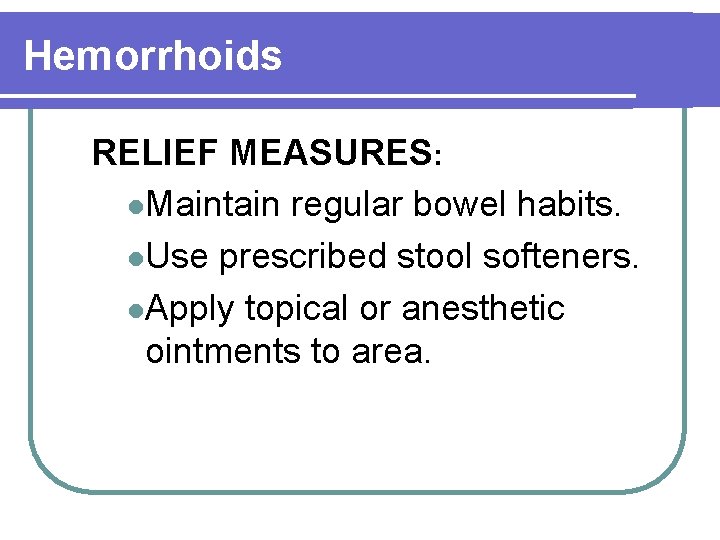 Hemorrhoids

RELIEF MEASURES:

• Maintain regular bowel habits.
• Use prescribed stool softeners.
• Apply topical or anesthetic ointments to area.